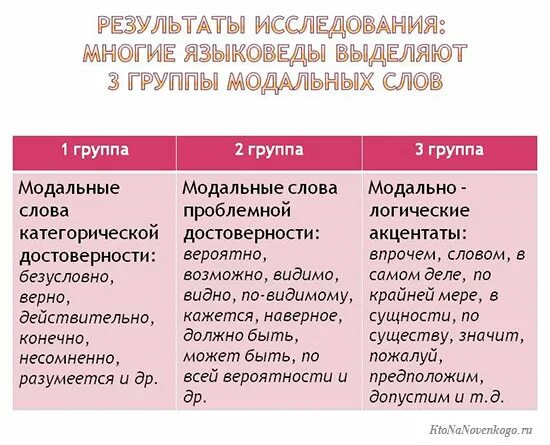 РЕЗУЛЬТАТЫ ИССЛЕДОВАНИЯ: МНОГИЕ ЯЗЫКОВЕДЫ ВЫДЕЛЯЮТ 3 ГРУППЫ МОДАЛЬНЫХ СЛОВ

| 1 группа | 2 группа | 3 группа |
|---|---|---|
| Модальные слова категорической достоверности: безусловно, верно, действительно, конечно, несомненно, разумеется и др. | Модальные слова проблемной достоверности: вероятно, возможно, видимо, видно, по-видимому, кажется, наверное, должно быть, может быть, по всей вероятности и др. | Модально - логические акцентаты: впрочем, словом, в самом деле, по крайней мере, в сущности, по существу, значит, пожалуй, предположим, допустим и т.д. |

KtoNaNovenkogo.ru